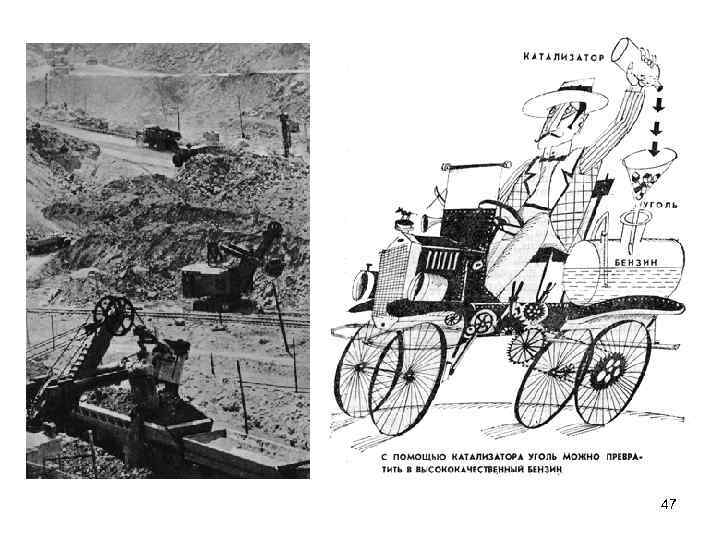 КАТАЛИЗАТОР

УГОЛЬ

БЕНЗИН

С ПОМОЩЬЮ КАТАЛИЗАТОРА УГОЛЬ МОЖНО ПРЕВРАТИТЬ В ВЫСОКОКАЧЕСТВЕННЫЙ БЕНЗИН

47